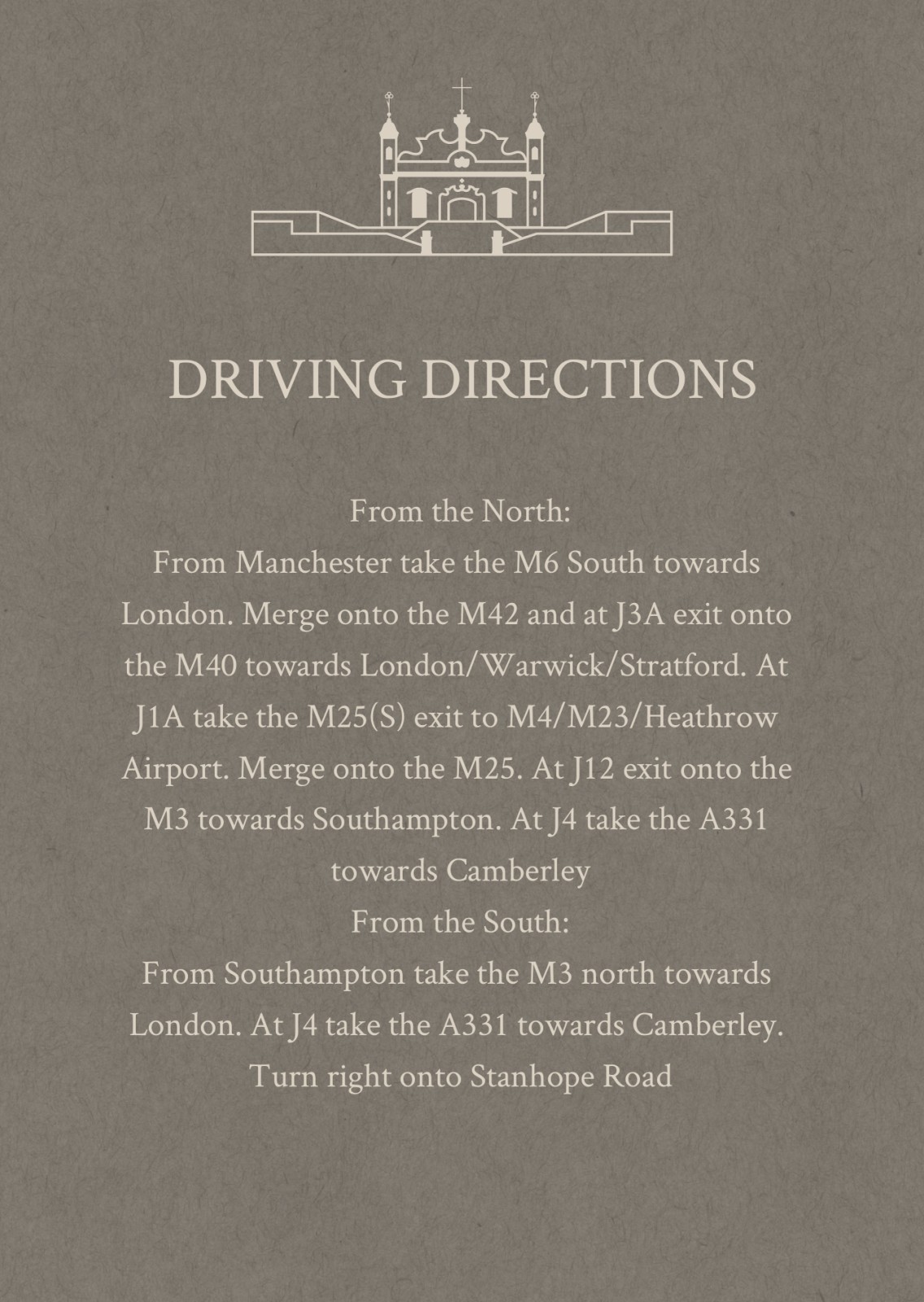 DRIVING DIRECTIONS

From the North:
From Manchester take the M6 South towards London. Merge onto the M42 and at J3A exit onto the M40 towards London/Warwick/Stratford. At J1A take the M25(S) exit to M4/M23/Heathrow Airport. Merge onto the M25. At J12 exit onto the M3 towards Southampton. At J4 take the A331 towards Camberley

From the South:
From Southampton take the M3 north towards London. At J4 take the A331 towards Camberley. Turn right onto Stanhope Road